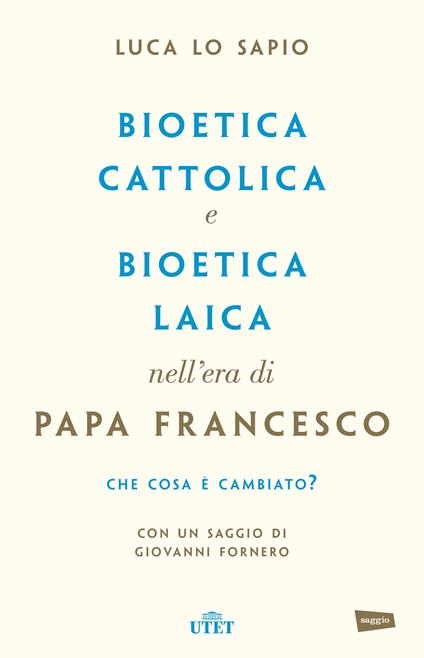 LUCA LO SAPIO

BIOETICA CATTOLICA
e
BIOETICA LAICA
nell'era di
PAPA FRANCESCO

CHE COSA È CAMBIATO?

CON UN SAGGIO DI GIOVANNI FORNERO

UTET

saggio